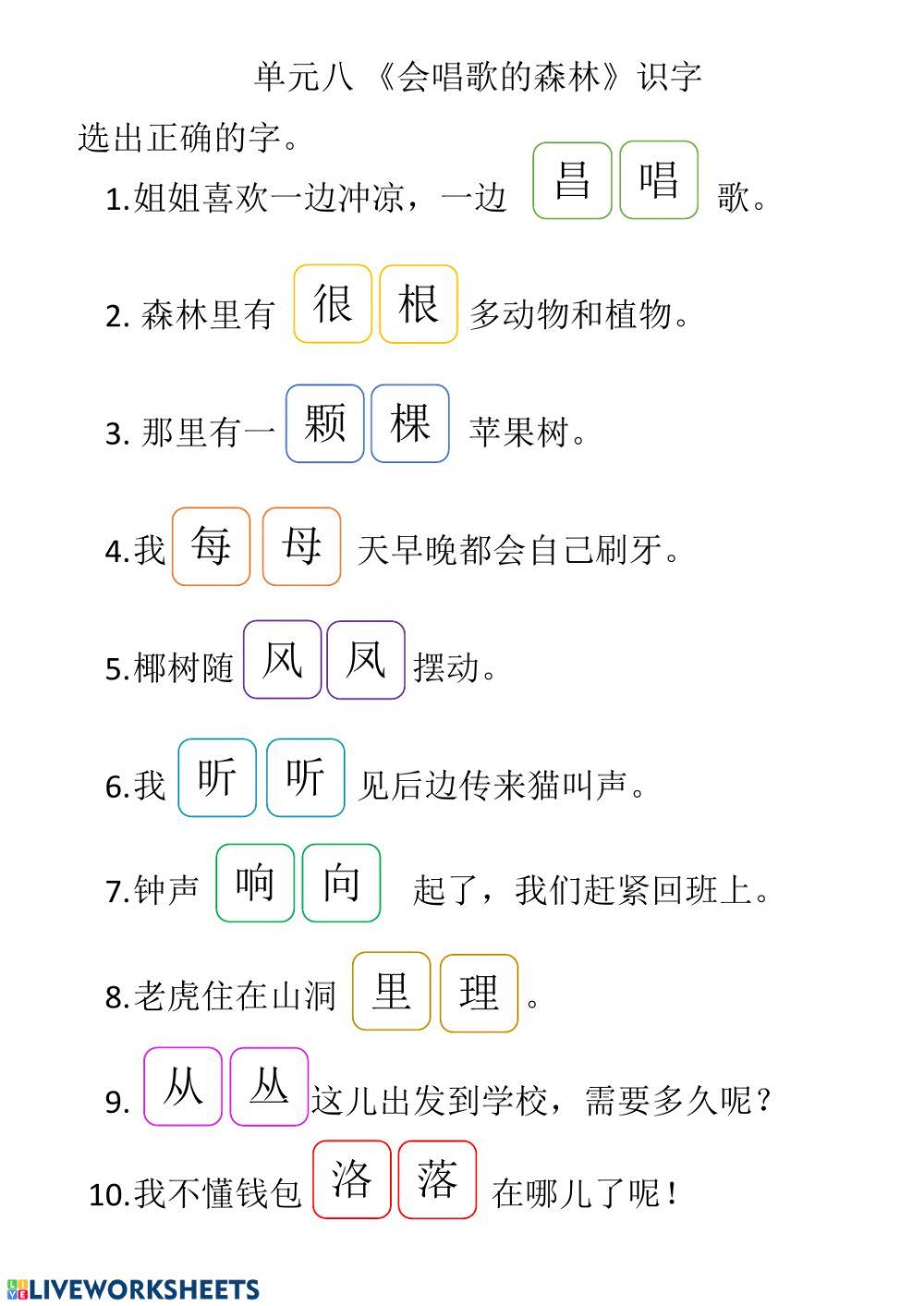 单元八 《会唱歌的森林》识字

选出正确的字。

1.姐姐喜欢一边冲凉，一边 昌 唱 歌。

2. 森林里有 很 根 多动物和植物。

3. 那里有一 颗 棵 苹果树。

4.我 每 母 天早晚都会自己刷牙。

5.椰树随 风 凤 摆动。

6.我 昕 听 见后边传来猫叫声。

7.钟声 响 向 起了，我们赶紧回班上。

8.老虎住在山洞 里 理 。

9. 从 丛 这儿出发到学校，需要多久呢？

10.我不懂钱包 洛 落 在哪儿了呢！

LIVEWORKSHEETS